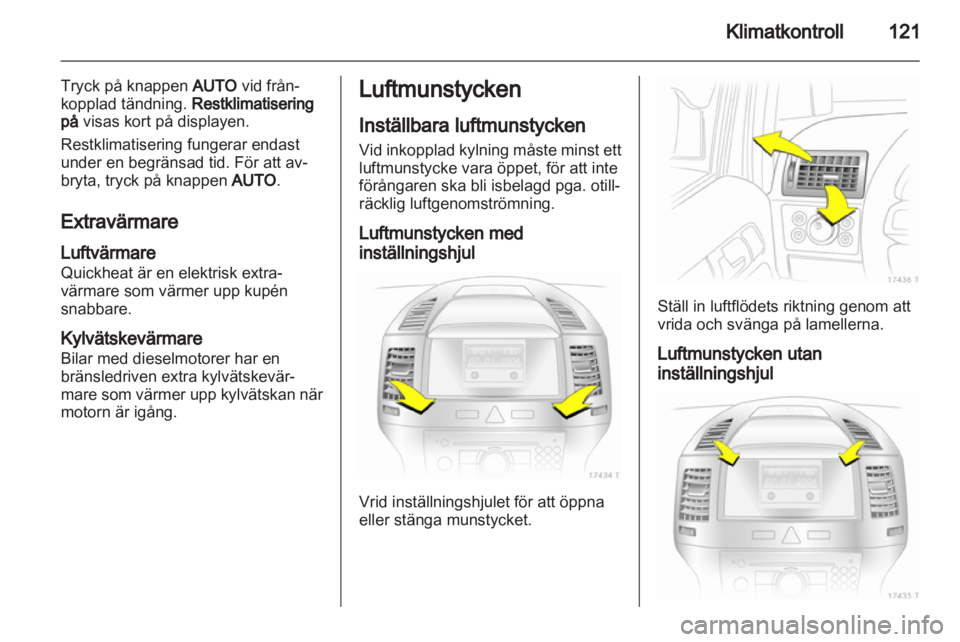 Klimatkontroll 121

Tryck på knappen AUTO vid frånkopplad tändning. Restklimatisering på visas kort på displayen.

Restklimatisering fungerar endast under en begränsad tid. För att avbryta, tryck på knappen AUTO.

Extravärmare

Luftvärmare
Quickheat är en elektrisk extravärmare som värmer upp kupén snabbare.

Kylvätskevärmare
Bilar med dieselmotorer har en bränsledriven extra kylvätskevärmare som värmer upp kylvätskan när motorn är igång.

Luftmunstycken

Inställbara luftmunstycken
Vid inkopplad kylning måste minst ett luftmunstycke vara öppet, för att inte förångaren ska bli isbelagd pga. otillräcklig luftgenomströmning.

Luftmunstycken med inställningshjul

17434 T

Vrid inställningshjulet för att öppna eller stänga munstycket.

17436 T

Ställ in luftflödets riktning genom att vrida och svänga på lamellerna.

Luftmunstycken utan inställningshjul

17435 T

carmanualsonline.info